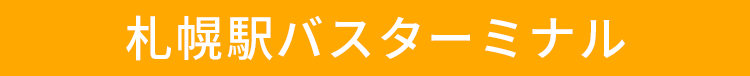 札幌駅バスターミナル